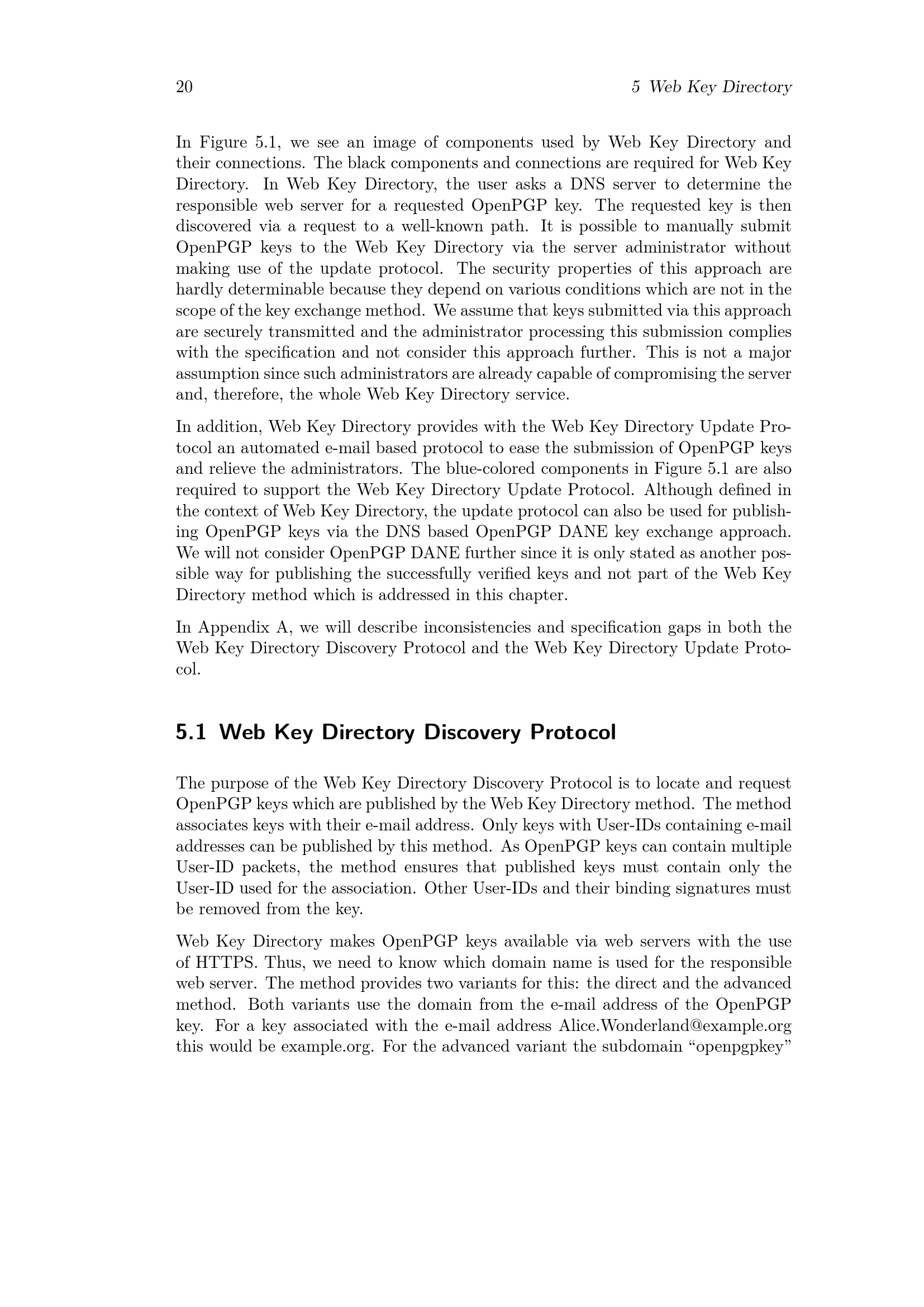 20 5 Web Key Directory

In Figure 5.1, we see an image of components used by Web Key Directory and their connections. The black components and connections are required for Web Key Directory. In Web Key Directory, the user asks a DNS server to determine the responsible web server for a requested OpenPGP key. The requested key is then discovered via a request to a well-known path. It is possible to manually submit OpenPGP keys to the Web Key Directory via the server administrator without making use of the update protocol. The security properties of this approach are hardly determinable because they depend on various conditions which are not in the scope of the key exchange method. We assume that keys submitted via this approach are securely transmitted and the administrator processing this submission complies with the specification and not consider this approach further. This is not a major assumption since such administrators are already capable of compromising the server and, therefore, the whole Web Key Directory service.

In addition, Web Key Directory provides with the Web Key Directory Update Protocol an automated e-mail based protocol to ease the submission of OpenPGP keys and relieve the administrators. The blue-colored components in Figure 5.1 are also required to support the Web Key Directory Update Protocol. Although defined in the context of Web Key Directory, the update protocol can also be used for publishing OpenPGP keys via the DNS based OpenPGP DANE key exchange approach. We will not consider OpenPGP DANE further since it is only stated as another possible way for publishing the successfully verified keys and not part of the Web Key Directory method which is addressed in this chapter.

In Appendix A, we will describe inconsistencies and specification gaps in both the Web Key Directory Discovery Protocol and the Web Key Directory Update Protocol.

5.1 Web Key Directory Discovery Protocol

The purpose of the Web Key Directory Discovery Protocol is to locate and request OpenPGP keys which are published by the Web Key Directory method. The method associates keys with their e-mail address. Only keys with User-IDs containing e-mail addresses can be published by this method. As OpenPGP keys can contain multiple User-ID packets, the method ensures that published keys must contain only the User-ID used for the association. Other User-IDs and their binding signatures must be removed from the key.

Web Key Directory makes OpenPGP keys available via web servers with the use of HTTPS. Thus, we need to know which domain name is used for the responsible web server. The method provides two variants for this: the direct and the advanced method. Both variants use the domain from the e-mail address of the OpenPGP key. For a key associated with the e-mail address Alice.Wonderland@example.org this would be example.org. For the advanced variant the subdomain “openpgpkey”